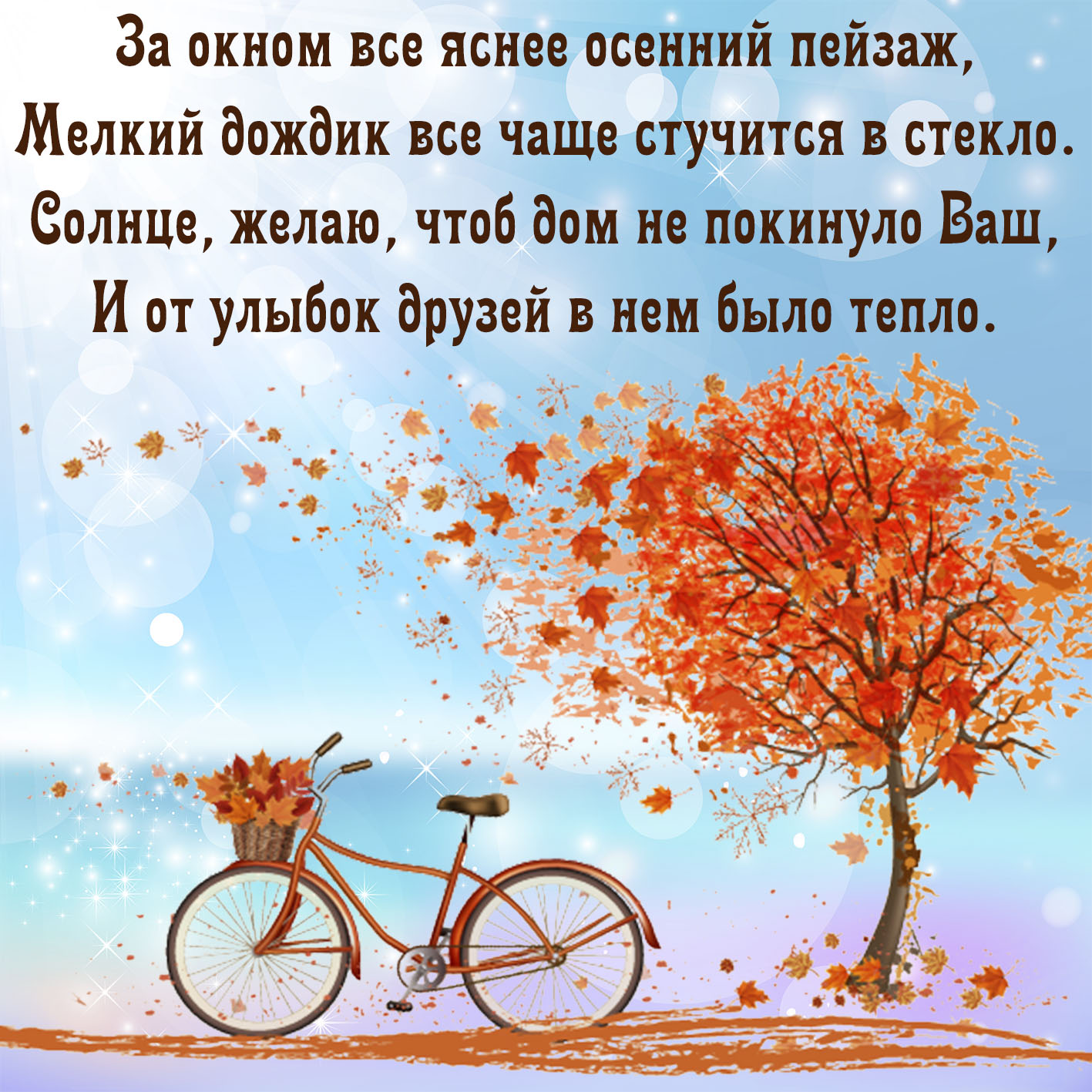 За окном все яснее осенний пейзаж,
Мелкий дождик все чаще стучится в стекло.
Солнце, желаю, чтоб дом не покинуло Ваш,
И от улыбок друзей в нем было тепло.